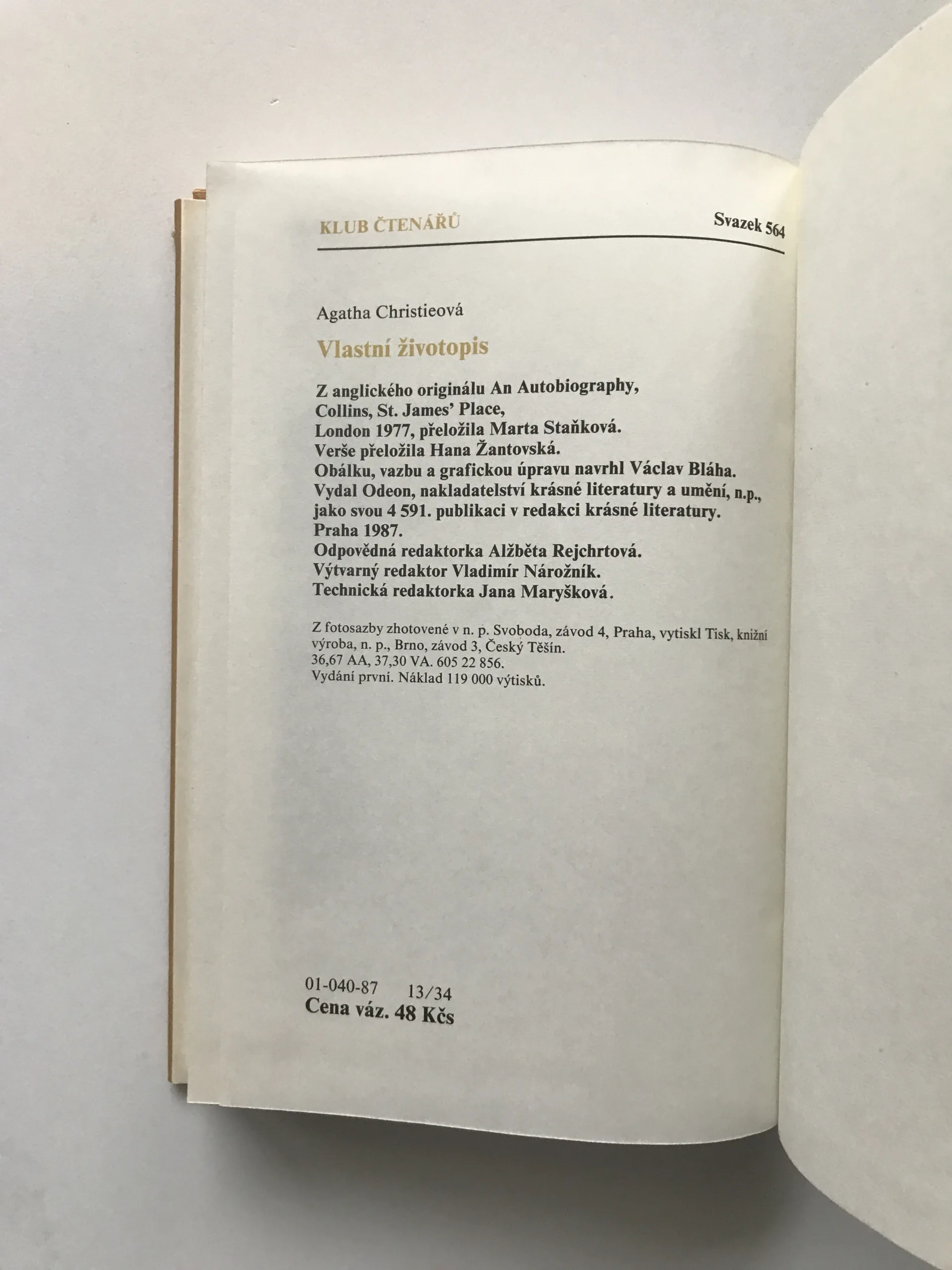 KLUB ČTENÁŘŮ Svazek 564

Agatha Christieová

Vlastní životopis

Z anglického originálu An Autobiography,
Collins, St. James' Place,
London 1977, přeložila Marta Staňková.
Verše přeložila Hana Žantovská.
Obálku, vazbu a grafickou úpravu navrhl Václav Bláha.
Vydal Odeon, nakladatelství krásné literatury a umění, n.p.,
jako svou 4 591. publikaci v redakci krásné literatury.
Praha 1987.
Odpovědná redaktorka Alžběta Rejchrtová.
Výtvarný redaktor Vladimír Nárožník.
Technická redaktorka Jana Maryšková.

Z fotosazby zhotovené v n. p. Svoboda, závod 4, Praha, vytiskl Tisk, knižní výroba, n. p., Brno, závod 3, Český Těšín.
36,67 AA, 37,30 VA. 605 22 856.
Vydání první. Náklad 119 000 výtisků.

01-040-87 13/34
Cena váz. 48 Kčs